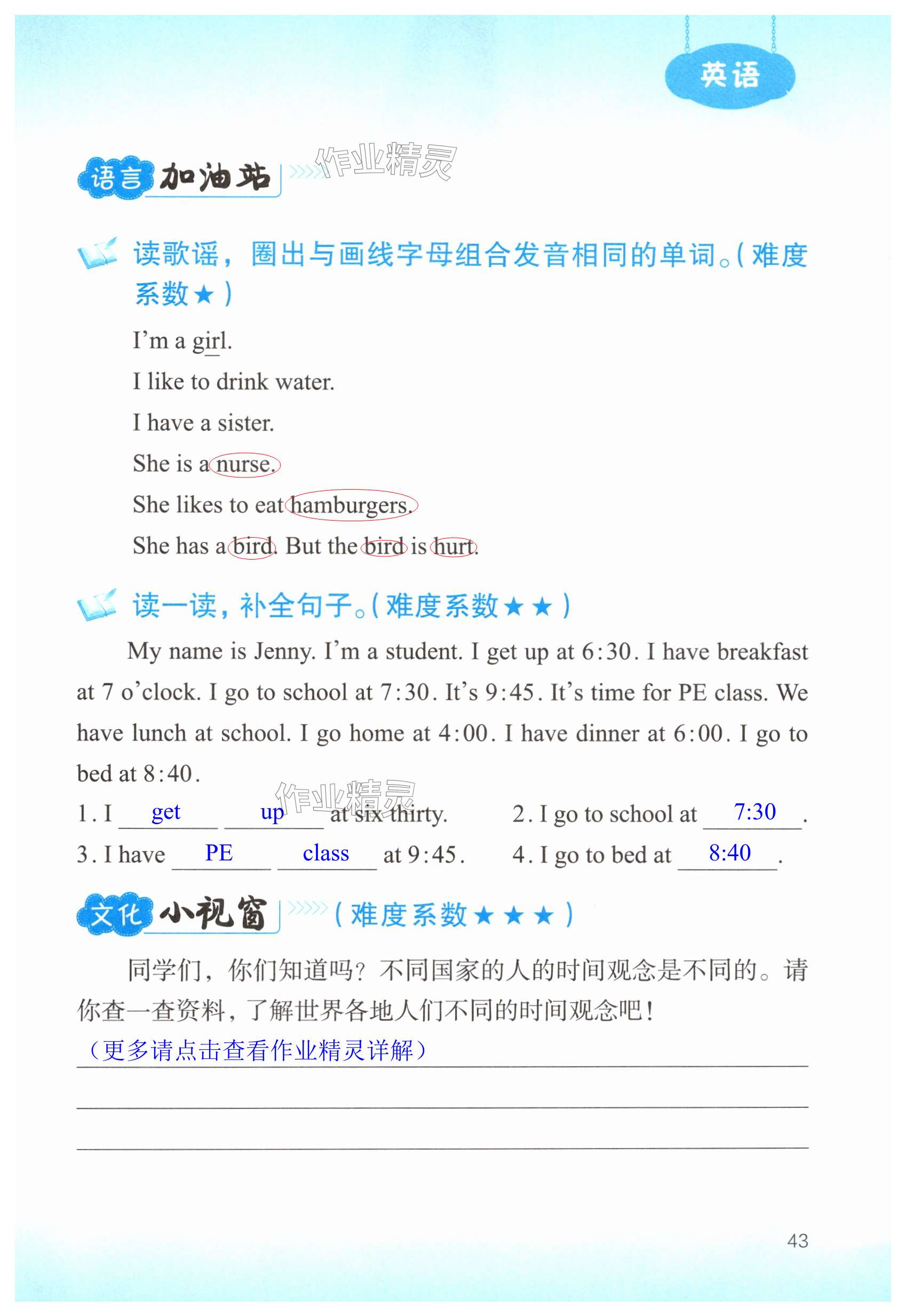 英语

语言 加油站 作业精灵

读歌谣，圈出与画线字母组合发音相同的单词。(难度系数★)

I'm a girl.

I like to drink water.

I have a sister.

She is a nurse.

She likes to eat hamburgers.

She has a bird. But the bird is hurt.

读一读，补全句子。(难度系数★★)

My name is Jenny. I'm a student. I get up at 6:30. I have breakfast at 7 o'clock. I go to school at 7:30. It's 9:45. It's time for PE class. We have lunch at school. I go home at 4:00. I have dinner at 6:00. I go to bed at 8:40.

作业精灵

1. I get up at six thirty. 2. I go to school at 7:30.

3. I have PE class at 9:45. 4. I go to bed at 8:40.

文化 小视窗 (难度系数★★★)

同学们，你们知道吗？不同国家的人的时间观念是不同的。请你查一查资料，了解世界各地人们不同的时间观念吧！

(更多请点击查看作业精灵详解)

43